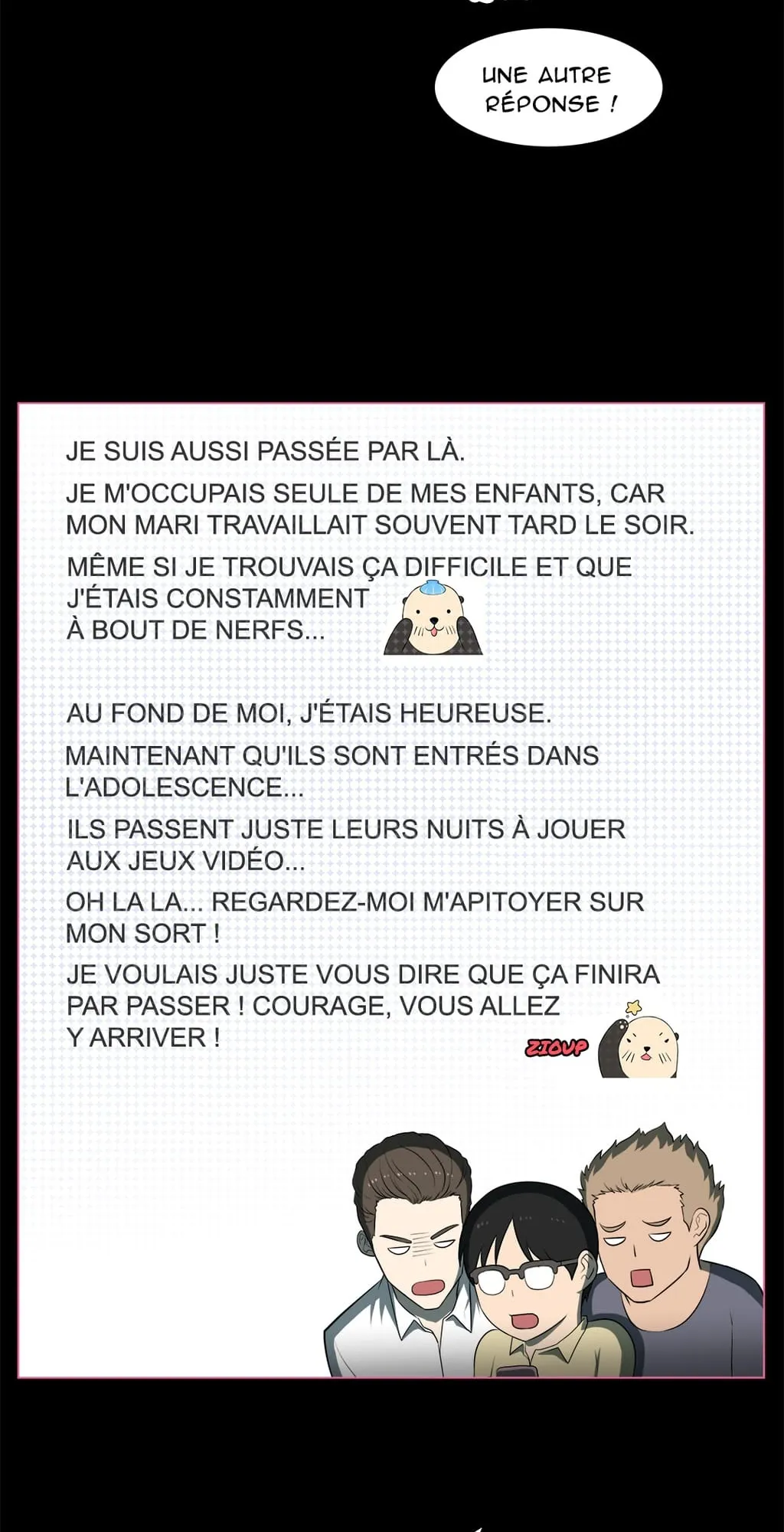 UNE AUTRE RÉPONSE !

JE SUIS AUSSI PASSÉE PAR LÀ.

JE M'OCCUPAIS SEULE DE MES ENFANTS, CAR MON MARI TRAVAILLAIT SOUVENT TARD LE SOIR.

MÊME SI JE TROUVAIS ÇA DIFFICILE ET QUE J'ÉTAIS CONSTAMMENT À BOUT DE NERFS...

AU FOND DE MOI, J'ÉTAIS HEUREUSE.

MAINTENANT QU'ILS SONT ENTRÉS DANS L'ADOLESCENCE...

ILS PASSENT JUSTE LEURS NUITS À JOUER AUX JEUX VIDÉO...

OH LA LA... REGARDEZ-MOI M'APITOYER SUR MON SORT !

JE VOULAIS JUSTE VOUS DIRE QUE ÇA FINIRA PAR PASSER ! COURAGE, VOUS ALLEZ Y ARRIVER !

ZIOUP